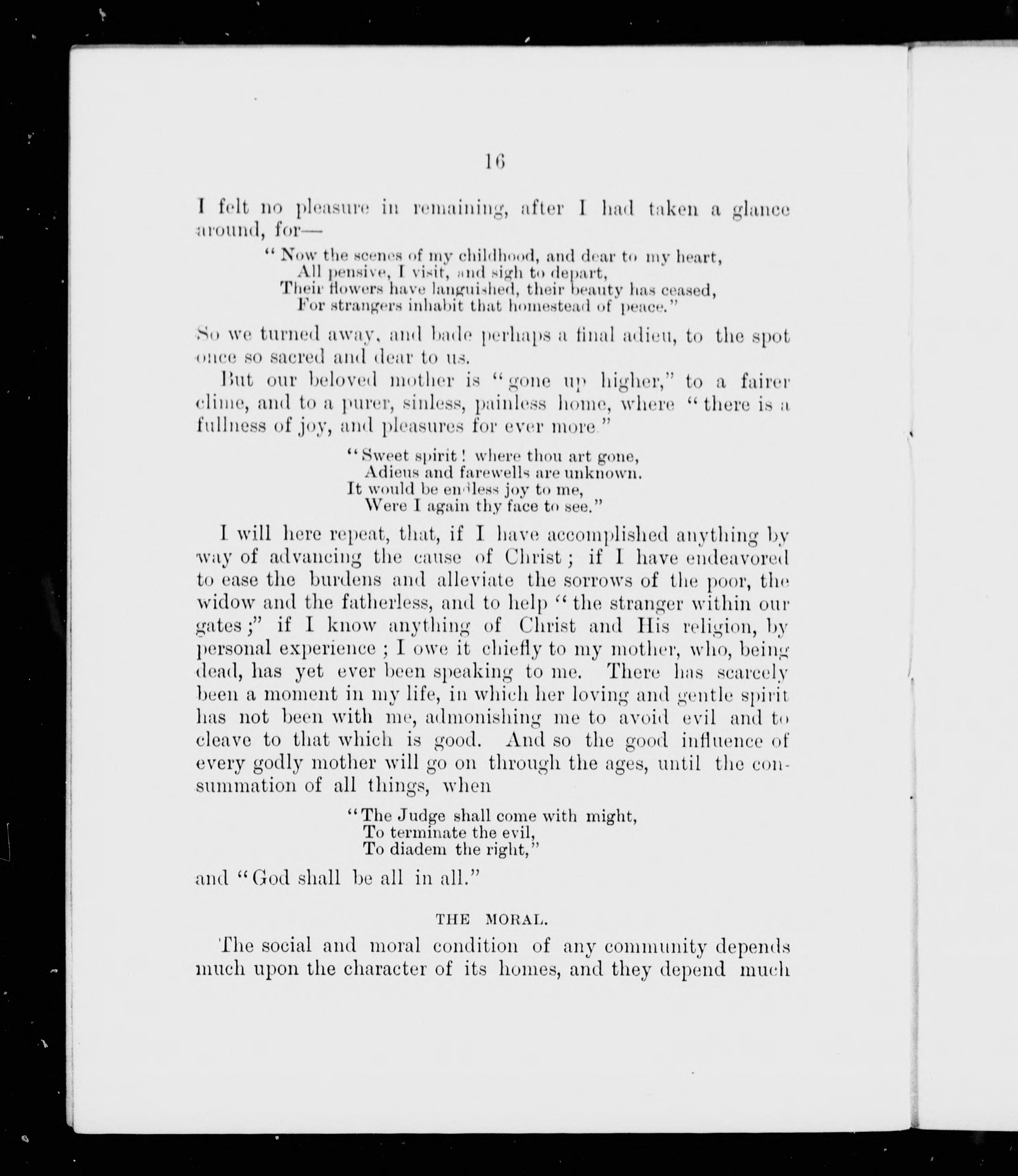 16

I felt no pleasure in remaining, after I had taken a glance around, for—

"Now the scenes of my childhood, and dear to my heart,
All pensive, I visit, and sigh to depart,
Their flowers have languished, their beauty has ceased,
For strangers inhabit that homestead of peace."

So we turned away, and bade perhaps a final adieu, to the spot once so sacred and dear to us.

But our beloved mother is "gone up higher," to a fairer clime, and to a purer, sinless, painless home, where "there is a fullness of joy, and pleasures for ever more."

"Sweet spirit! where thou art gone,
Adieus and farewells are unknown.
It would be endless joy to me,
Were I again thy face to see."

I will here repeat, that, if I have accomplished anything by way of advancing the cause of Christ; if I have endeavored to ease the burdens and alleviate the sorrows of the poor, the widow and the fatherless, and to help "the stranger within our gates;" if I know anything of Christ and His religion, by personal experience; I owe it chiefly to my mother, who, being dead, has yet ever been speaking to me. There has scarcely been a moment in my life, in which her loving and gentle spirit has not been with me, admonishing me to avoid evil and to cleave to that which is good. And so the good influence of every godly mother will go on through the ages, until the consummation of all things, when

"The Judge shall come with might,
To terminate the evil,
To diadem the right,"

and "God shall be all in all."

THE MORAL.

The social and moral condition of any community depends much upon the character of its homes, and they depend much